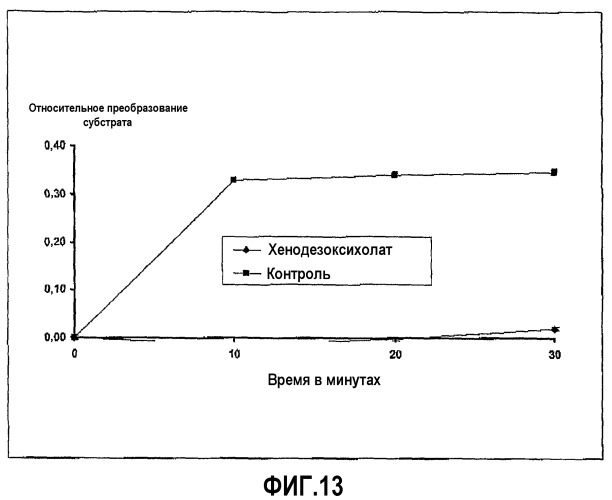 Относительное преобразование субстрата

0,40

0,30

0,20

0,10

0,00

Хенодезоксихолат

Контроль

0

10

20

30

Время в минутах

ФИГ.13